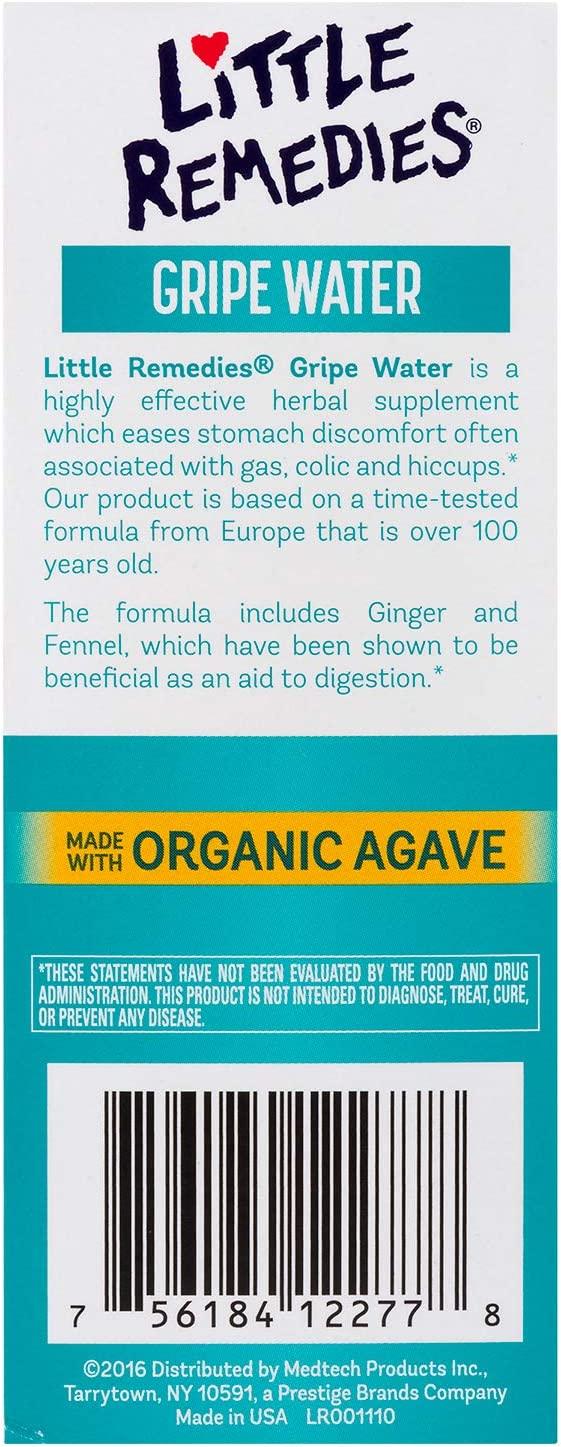 LITTLE REMEDIES®

GRIPE WATER

Little Remedies® Gripe Water is a highly effective herbal supplement which eases stomach discomfort often associated with gas, colic and hiccups.* Our product is based on a time-tested formula from Europe that is over 100 years old.

The formula includes Ginger and Fennel, which have been shown to be beneficial as an aid to digestion.*

MADE WITH ORGANIC AGAVE

*THESE STATEMENTS HAVE NOT BEEN EVALUATED BY THE FOOD AND DRUG ADMINISTRATION. THIS PRODUCT IS NOT INTENDED TO DIAGNOSE, TREAT, CURE, OR PREVENT ANY DISEASE.

7 56184 12277 8

©2016 Distributed by Medtech Products Inc., Tarrytown, NY 10591, a Prestige Brands Company
Made in USA LR001110